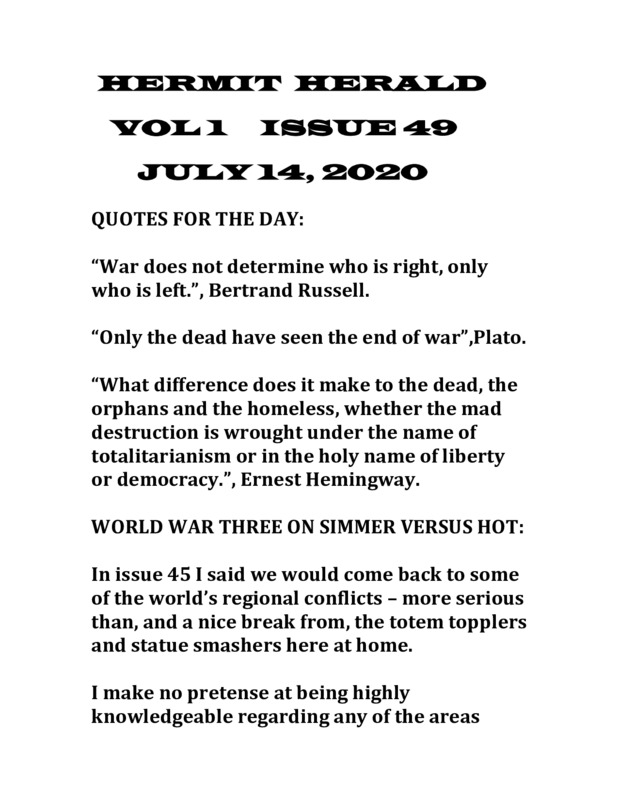 HERMIT HERALD

VOL 1 ISSUE 49

JULY 14, 2020

QUOTES FOR THE DAY:

“War does not determine who is right, only who is left.”, Bertrand Russell.

“Only the dead have seen the end of war”,Plato.

“What difference does it make to the dead, the orphans and the homeless, whether the mad destruction is wrought under the name of totalitarianism or in the holy name of liberty or democracy.”, Ernest Hemingway.

WORLD WAR THREE ON SIMMER VERSUS HOT:

In issue 45 I said we would come back to some of the world’s regional conflicts – more serious than, and a nice break from, the totem topplers and statue smashers here at home.

I make no pretense at being highly knowledgeable regarding any of the areas